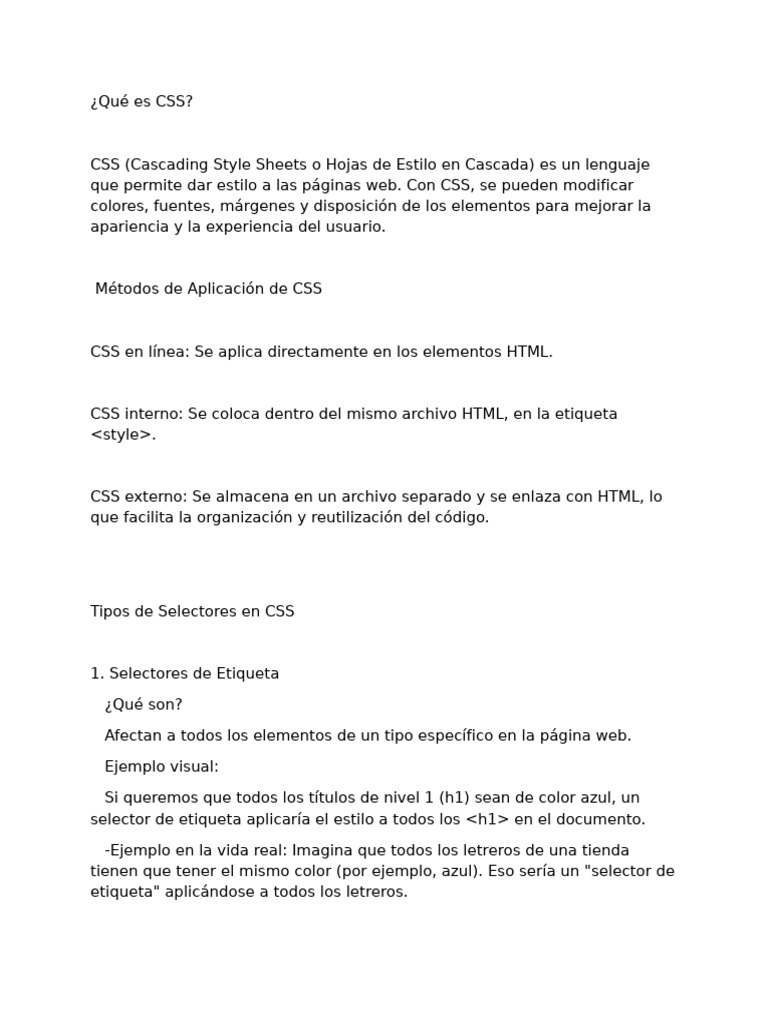 ¿Qué es CSS?

CSS (Cascading Style Sheets o Hojas de Estilo en Cascada) es un lenguaje que permite dar estilo a las páginas web. Con CSS, se pueden modificar colores, fuentes, márgenes y disposición de los elementos para mejorar la apariencia y la experiencia del usuario.

Métodos de Aplicación de CSS

CSS en línea: Se aplica directamente en los elementos HTML.

CSS interno: Se coloca dentro del mismo archivo HTML, en la etiqueta <style>.

CSS externo: Se almacena en un archivo separado y se enlaza con HTML, lo que facilita la organización y reutilización del código.

Tipos de Selectores en CSS

1. Selectores de Etiqueta

¿Qué son?

Afectan a todos los elementos de un tipo específico en la página web.

Ejemplo visual:

Si queremos que todos los títulos de nivel 1 (h1) sean de color azul, un selector de etiqueta aplicaría el estilo a todos los <h1> en el documento.

-Ejemplo en la vida real: Imagina que todos los letreros de una tienda tienen que tener el mismo color (por ejemplo, azul). Eso sería un "selector de etiqueta" aplicándose a todos los letreros.